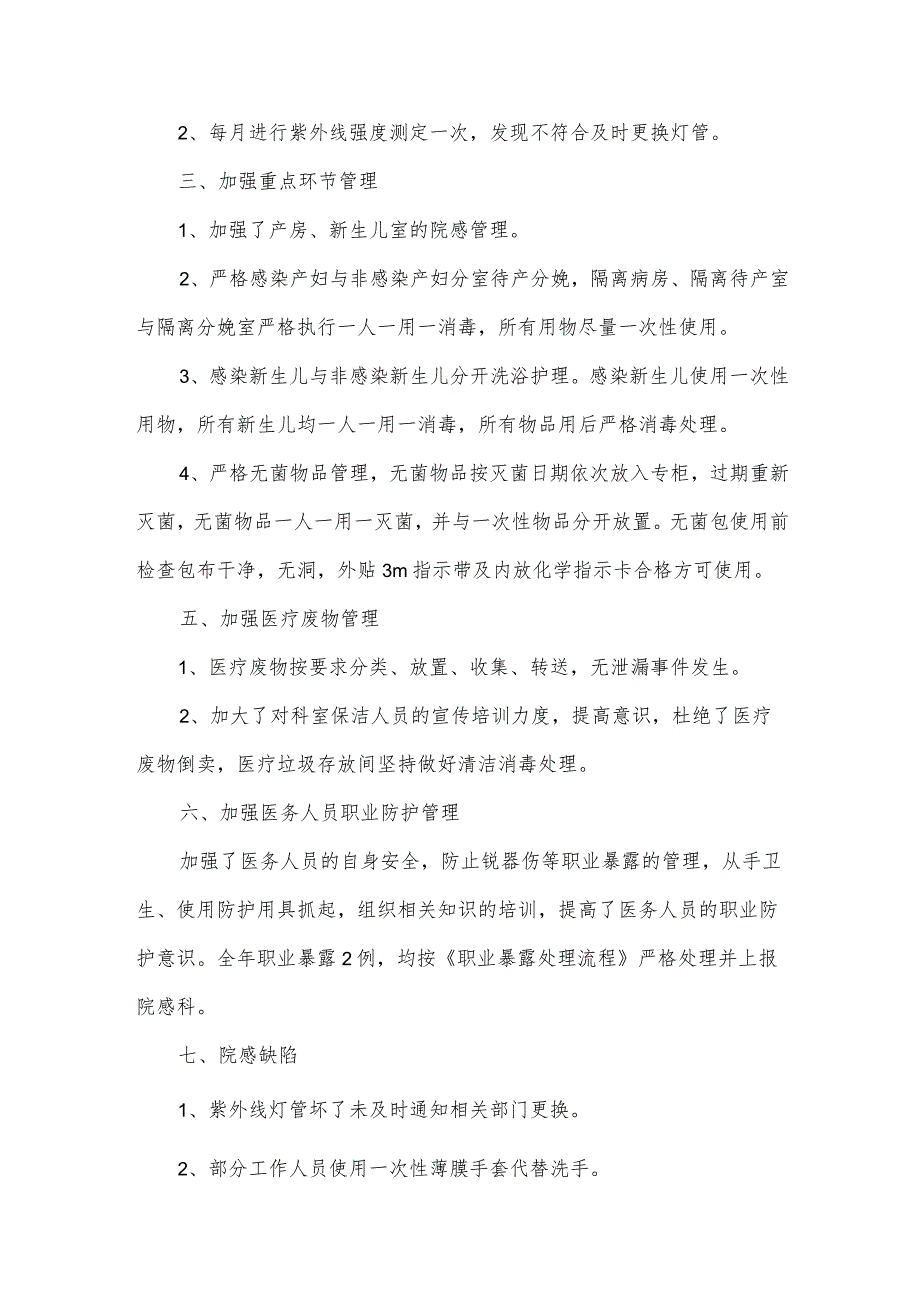 2、每月进行紫外线强度测定一次，发现不符合及时更换灯管。

三、加强重点环节管理

1、加强了产房、新生儿室的院感管理。

2、严格感染产妇与非感染产妇分室待产分娩，隔离病房、隔离待产室与隔离分娩室严格执行一人一用一消毒，所有用物尽量一次性使用。

3、感染新生儿与非感染新生儿分开洗浴护理。感染新生儿使用一次性用物，所有新生儿均一人一用一消毒，所有物品用后严格消毒处理。

4、严格无菌物品管理，无菌物品按灭菌日期依次放入专柜，过期重新灭菌，无菌物品一人一用一灭菌，并与一次性物品分开放置。无菌包使用前检查包布干净，无洞，外贴3m指示带及内放化学指示卡合格方可使用。

五、加强医疗废物管理

1、医疗废物按要求分类、放置、收集、转送，无泄漏事件发生。

2、加大了对科室保洁人员的宣传培训力度，提高意识，杜绝了医疗废物倒卖，医疗垃圾存放间坚持做好清洁消毒处理。

六、加强医务人员职业防护管理

加强了医务人员的自身安全，防止锐器伤等职业暴露的管理，从手卫生、使用防护用具抓起，组织相关知识的培训，提高了医务人员的职业防护意识。全年职业暴露2例，均按《职业暴露处理流程》严格处理并上报院感科。

七、院感缺陷

1、紫外线灯管坏了未及时通知相关部门更换。

2、部分工作人员使用一次性薄膜手套代替洗手。